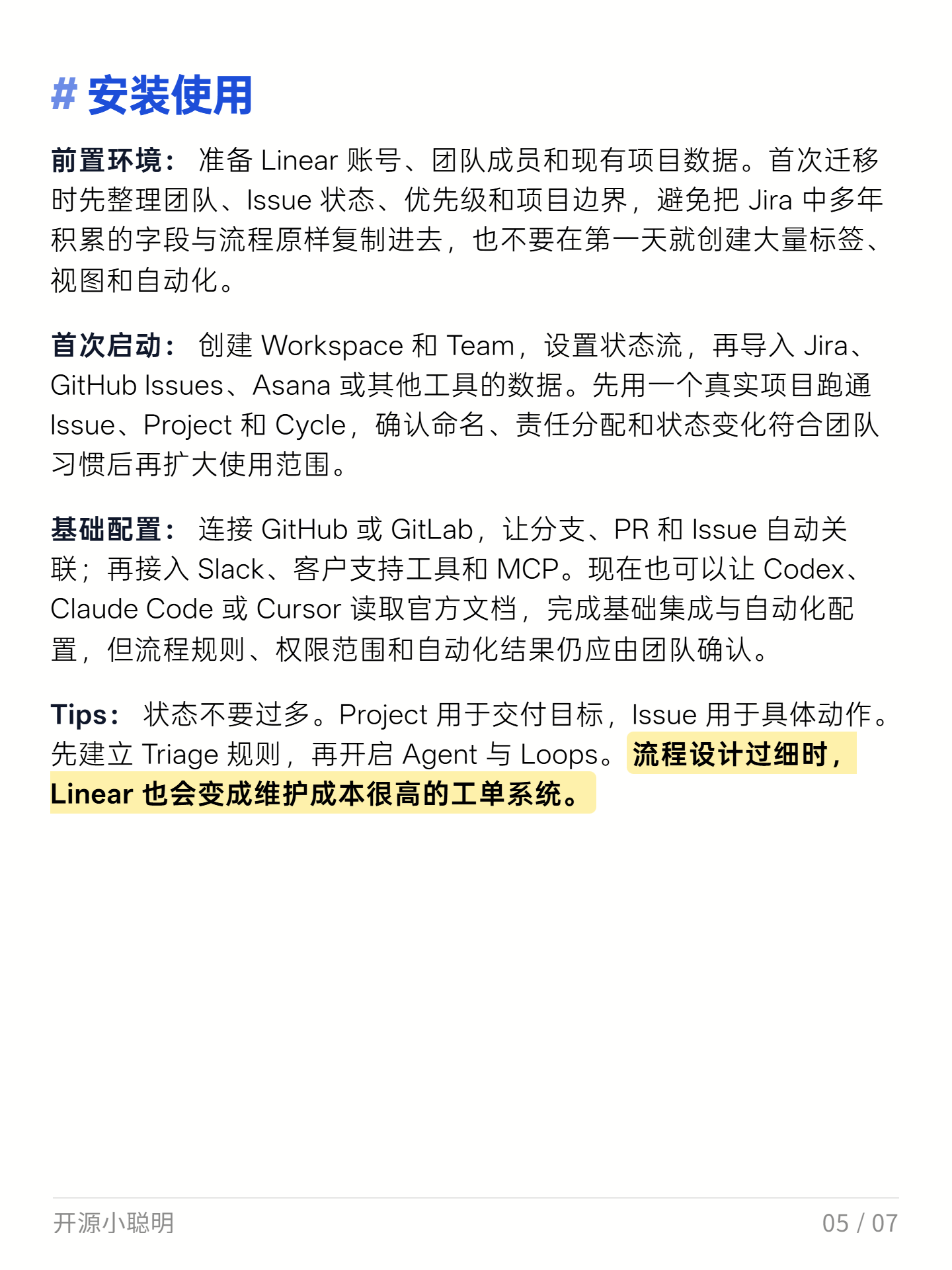 # 安装使用

前置环境： 准备 Linear 账号、团队成员和现有项目数据。首次迁移时先整理团队、Issue 状态、优先级和项目边界，避免把 Jira 中多年积累的字段与流程原样复制进去，也不要在第一天就创建大量标签、视图和自动化。

首次启动： 创建 Workspace 和 Team，设置状态流，再导入 Jira、GitHub Issues、Asana 或其他工具的数据。先用一个真实项目跑通 Issue、Project 和 Cycle，确认命名、责任分配和状态变化符合团队习惯后再扩大使用范围。

基础配置： 连接 GitHub 或 GitLab，让分支、PR 和 Issue 自动关联；再接入 Slack、客户支持工具和 MCP。现在也可以让 Codex、Claude Code 或 Cursor 读取官方文档，完成基础集成与自动化配置，但流程规则、权限范围和自动化结果仍应由团队确认。

Tips： 状态不要过多。Project 用于交付目标，Issue 用于具体动作。先建立 Triage 规则，再开启 Agent 与 Loops。流程设计过细时，Linear 也会变成维护成本很高的工单系统。

开源小聪明

05 / 07